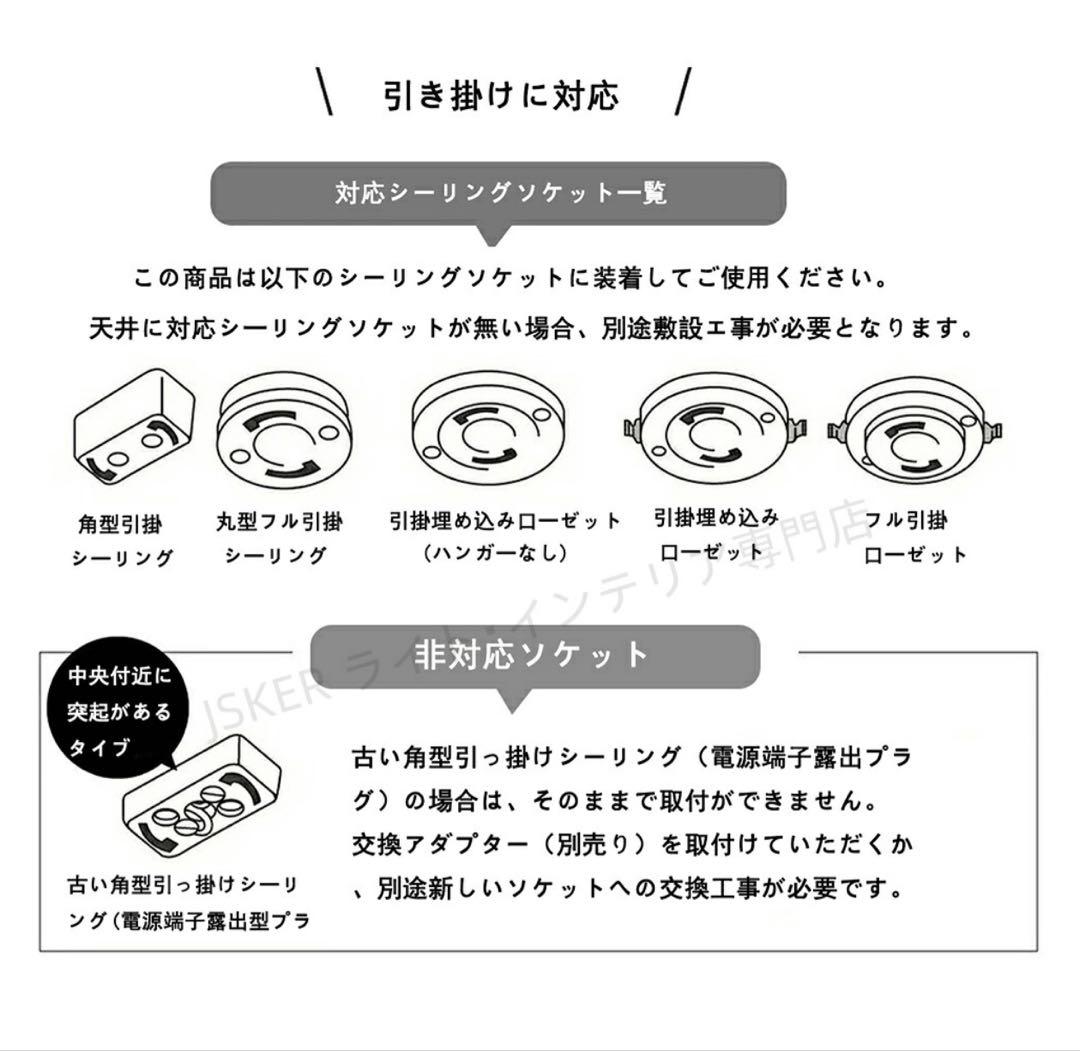 \ 引き掛けに対応 /

対応シーリングソケット一覧

この商品は以下のシーリングソケットに装着してご使用ください。

天井に対応シーリングソケットが無い場合、別途敷設工事が必要となります。

角型引掛シーリング

丸型フル引掛シーリング

引掛埋め込みローゼット（ハンガーなし）

引掛埋め込みローゼット

フル引掛ローゼット

JSKER ライト・インテリア専門店

非対応ソケット

中央付近に突起があるタイプ

古い角型引っ掛けシーリング（電源端子露出型プラ

古い角型引っ掛けシーリング（電源端子露出プラグ）の場合は、そのままで取付ができません。交換アダプター（別売り）を取付けていただくか、別途新しいソケットへの交換工事が必要です。